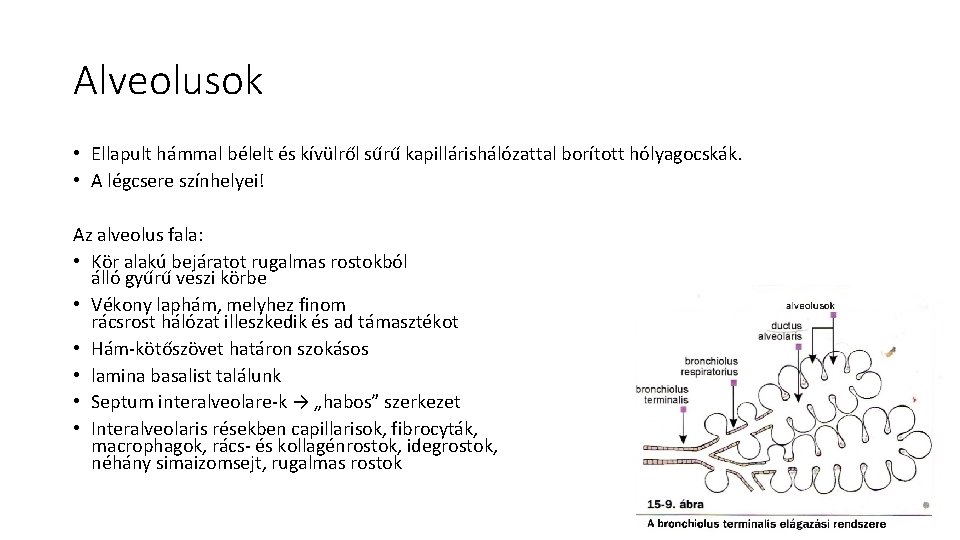 Alveolusok

• Ellapult hámmal bélelt és kívülről sűrű kapillárishálózattal borított hólyagocskák.
• A légcsere színhelyei!

Az alveolus fala:
• Kör alakú bejáratot rugalmas rostokból álló gyűrű veszi körbe
• Vékony laphám, melyhez finom rácsrost hálózat illeszkedik és ad támasztékot
• Hám-kötőszövet határon szokásos
• lamina basalist találunk
• Septum interalveolare-k → „habos” szerkezet
• Interalveolaris résekben capillarisok, fibrocyták, macrophagok, rács- és kollagénrostok, idegrostok, néhány simaizomsejt, rugalmas rostok

alveolusok
ductus alveolaris
bronchiolus respiratorius
bronchiolus terminalis

15-9. ábra
A bronchiolus terminalis elágazási rendszere